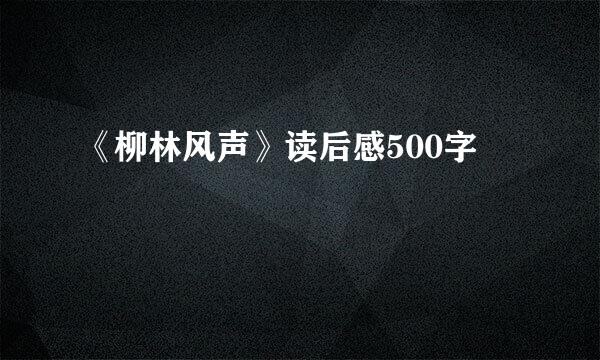 《柳林风声》读后感500字